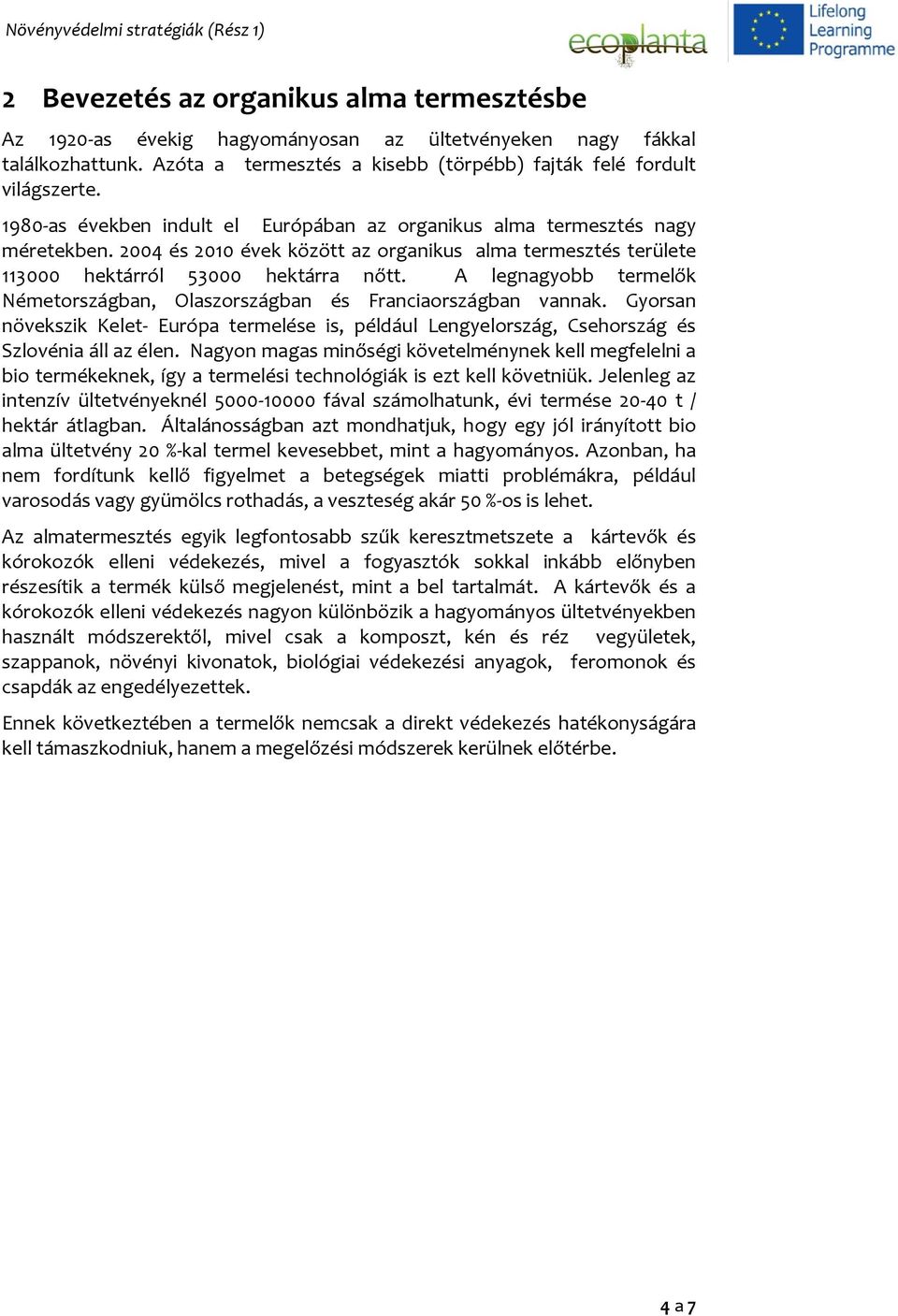 Növényvédelmi stratégiák (Rész 1)

ecoplanta

Lifelong Learning Programme

2 Bevezetés az organikus alma termesztésbe

Az 1920-as évekig hagyományosan az ültetvényeken nagy fákkal találkozhattunk. Azóta a termesztés a kisebb (törpébb) fajták felé fordult világszerte.

1980-as években indult el Európában az organikus alma termesztés nagy méretekben. 2004 és 2010 évek között az organikus alma termesztés területe 113000 hektárról 53000 hektárra nőtt. A legnagyobb termelők Németországban, Olaszországban és Franciaországban vannak. Gyorsan növekszik Kelet- Európa termelése is, például Lengyelország, Csehország és Szlovénia áll az élen. Nagyon magas minőségi követelménynek kell megfelelni a bio termékeknek, így a termelési technológiák is ezt kell követniük. Jelenleg az intenzív ültetvényeknél 5000-10000 fával számolhatunk, évi termése 20-40 t / hektár átlagban. Általánosságban azt mondhatjuk, hogy egy jól irányított bio alma ültetvény 20 %-kal termel kevesebbet, mint a hagyományos. Azonban, ha nem fordítunk kellő figyelmet a betegségek miatti problémákra, például varosodás vagy gyümölcs rothadás, a veszteség akár 50 %-os is lehet.

Az almatermesztés egyik legfontosabb szűk keresztmetszete a kártevők és kórokozók elleni védekezés, mivel a fogyasztók sokkal inkább előnyben részesítik a termék külső megjelenést, mint a bel tartalmát. A kártevők és a kórokozók elleni védekezés nagyon különbözik a hagyományos ültetvényekben használt módszerektől, mivel csak a komposzt, kén és réz vegyületek, szappanok, növényi kivonatok, biológiai védekezési anyagok, feromonok és csapdák az engedélyezettek.

Ennek következtében a termelők nemcsak a direkt védekezés hatékonyságára kell támaszkodniuk, hanem a megelőzési módszerek kerülnek előtérbe.

4 a 7